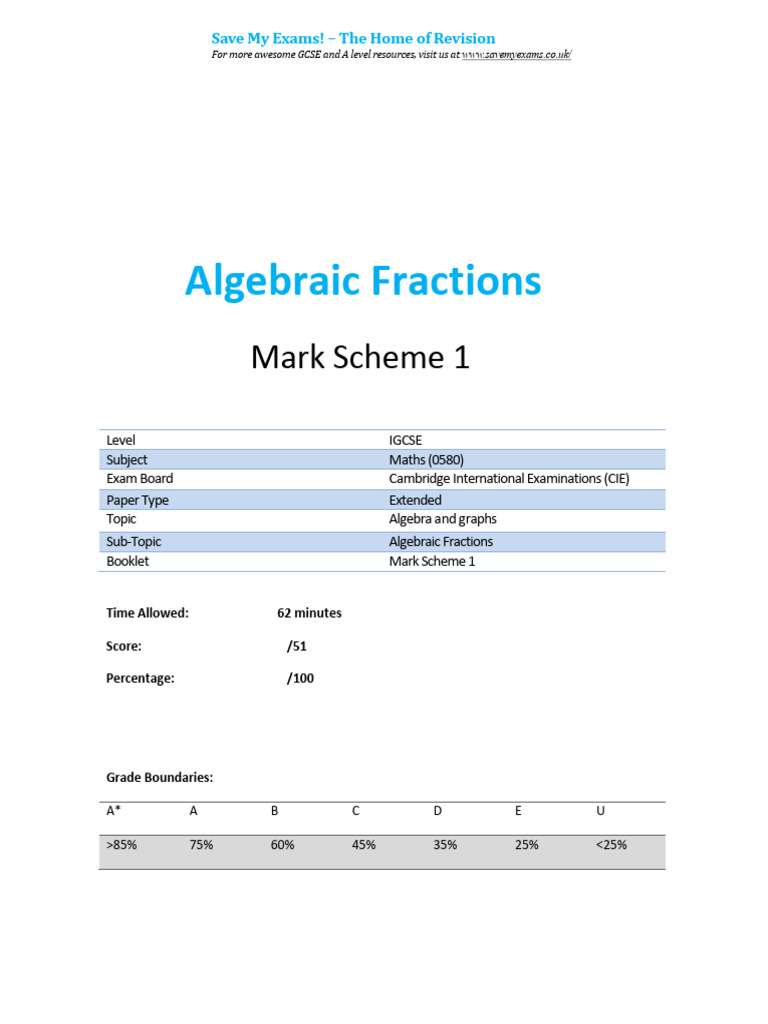 Save My Exams! – The Home of Revision
For more awesome GCSE and A level resources, visit us at www.savemyexams.co.uk/

Algebraic Fractions

Mark Scheme 1

| Level | IGCSE |
|---|---|
| Subject | Maths (0580) |
| Exam Board | Cambridge International Examinations (CIE) |
| Paper Type | Extended |
| Topic | Algebra and graphs |
| Sub-Topic | Algebraic Fractions |
| Booklet | Mark Scheme 1 |

Time Allowed: 62 minutes

Score: /51

Percentage: /100

Grade Boundaries:

| A* | A | B | C | D | E | U |
|---|---|---|---|---|---|---|
| >85% | 75% | 60% | 45% | 35% | 25% | <25% |